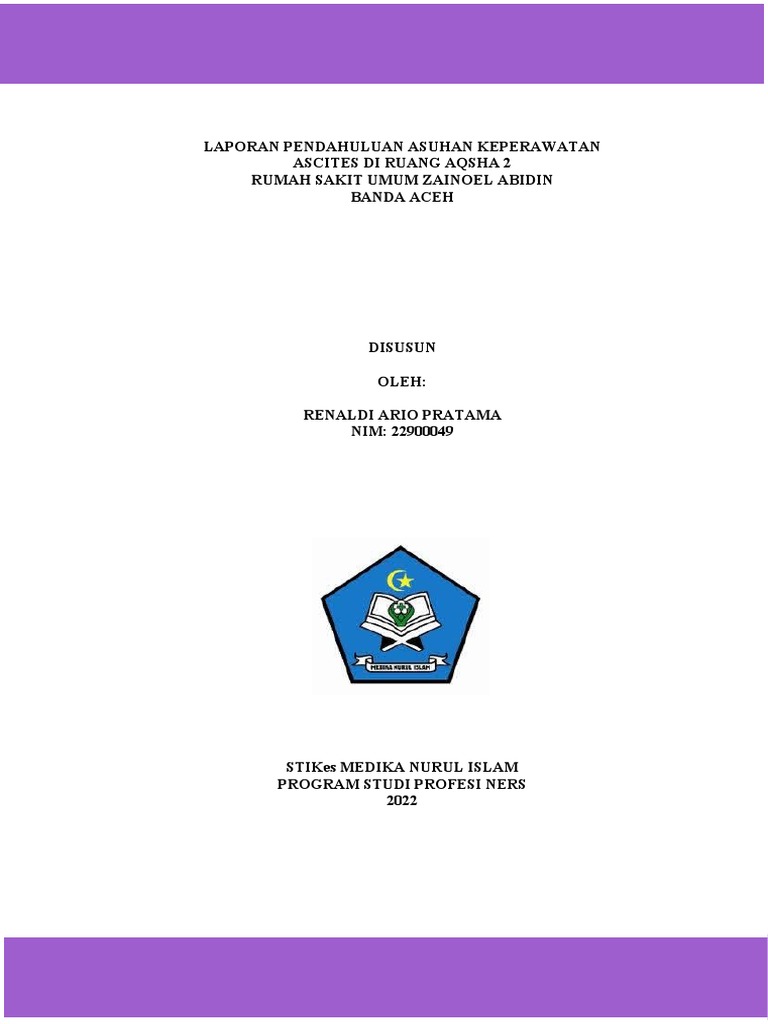 LAPORAN PENDAHULUAN ASUHAN KEPERAWATAN
ASCITES DI RUANG AQSHA 2
RUMAH SAKIT UMUM ZAINOEL ABIDIN
BANDA ACEH

DISUSUN

OLEH:

RENALDI ARIO PRATAMA
NIM: 22900049

MEDIKA NURUL ISLAM

STIKes MEDIKA NURUL ISLAM
PROGRAM STUDI PROFESI NERS
2022